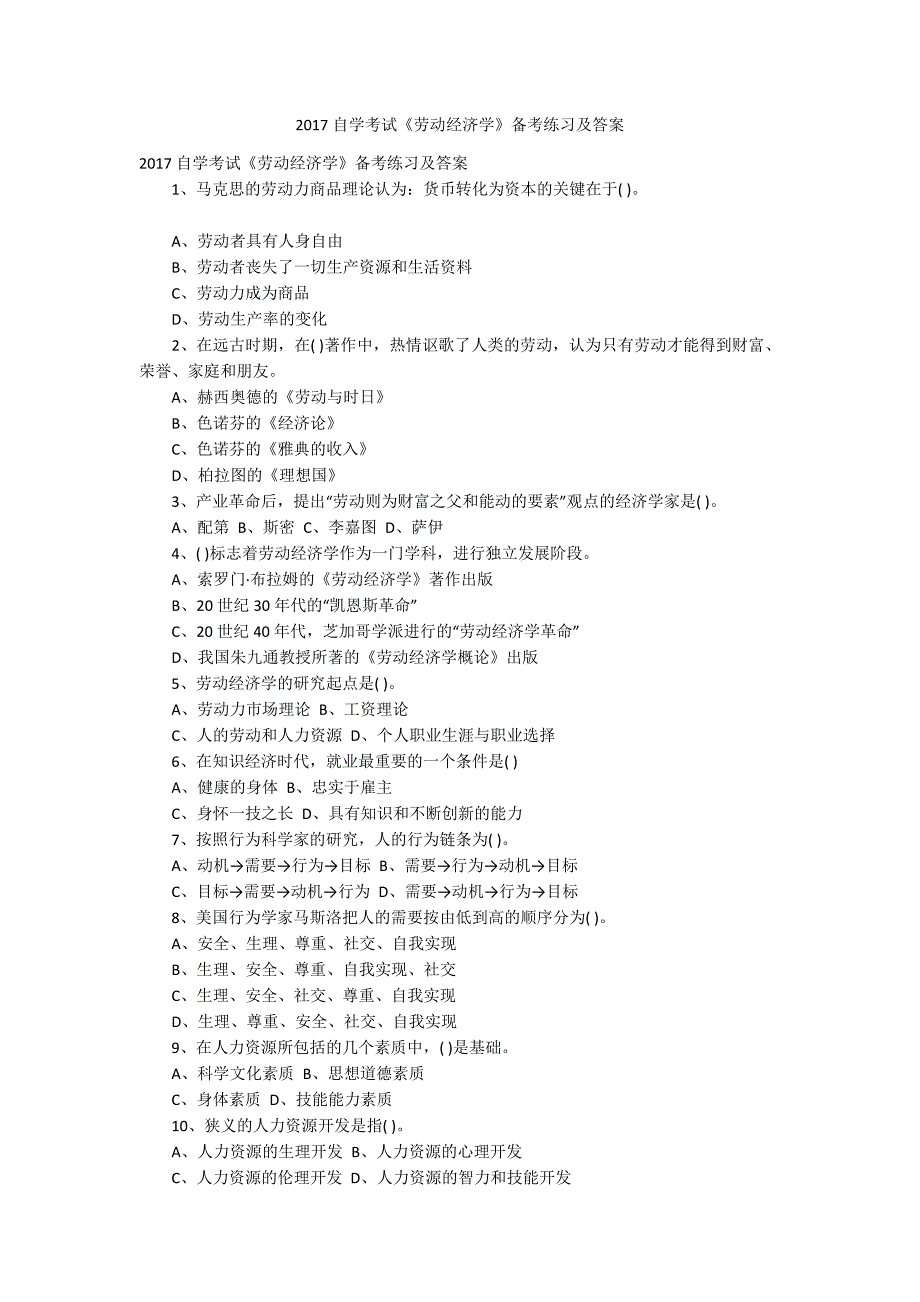 2017 自学考试《劳动经济学》备考练习及答案

2017 自学考试《劳动经济学》备考练习及答案

1、马克思的劳动力商品理论认为：货币转化为资本的关键在于( )。

A、劳动者具有人身自由

B、劳动者丧失了一切生产资源和生活资料

C、劳动力成为商品

D、劳动生产率的变化

2、在远古时期，在( )著作中，热情讴歌了人类的劳动，认为只有劳动才能得到财富、荣誉、家庭和朋友。

A、赫西奥德的《劳动与时日》

B、色诺芬的《经济论》

C、色诺芬的《雅典的收入》

D、柏拉图的《理想国》

3、产业革命后，提出“劳动则为财富之父和能动的要素”观点的经济学家是( )。

A、配第 B、斯密 C、李嘉图 D、萨伊

4、( )标志着劳动经济学作为一门学科，进行独立发展阶段。

A、索罗门·布拉姆的《劳动经济学》著作出版

B、20 世纪 30 年代的“凯恩斯革命”

C、20 世纪 40 年代，芝加哥学派进行的“劳动经济学革命”

D、我国朱九通教授所著的《劳动经济学概论》出版

5、劳动经济学的研究起点是( )。

A、劳动力市场理论 B、工资理论

C、人的劳动和人力资源 D、个人职业生涯与职业选择

6、在知识经济时代，就业最重要的一个条件是( )

A、健康的身体 B、忠实于雇主

C、身怀一技之长 D、具有知识和不断创新的能力

7、按照行为科学家的研究，人的行为链条为( )。

A、动机→需要→行为→目标 B、需要→行为→动机→目标

C、目标→需要→动机→行为 D、需要→动机→行为→目标

8、美国行为学家马斯洛把人的需要按由低到高的顺序分为( )。

A、安全、生理、尊重、社交、自我实现

B、生理、安全、尊重、自我实现、社交

C、生理、安全、社交、尊重、自我实现

D、生理、尊重、安全、社交、自我实现

9、在人力资源所包括的几个素质中，( )是基础。

A、科学文化素质 B、思想道德素质

C、身体素质 D、技能能力素质

10、狭义的人力资源开发是指( )。

A、人力资源的生理开发 B、人力资源的心理开发

C、人力资源的伦理开发 D、人力资源的智力和技能开发